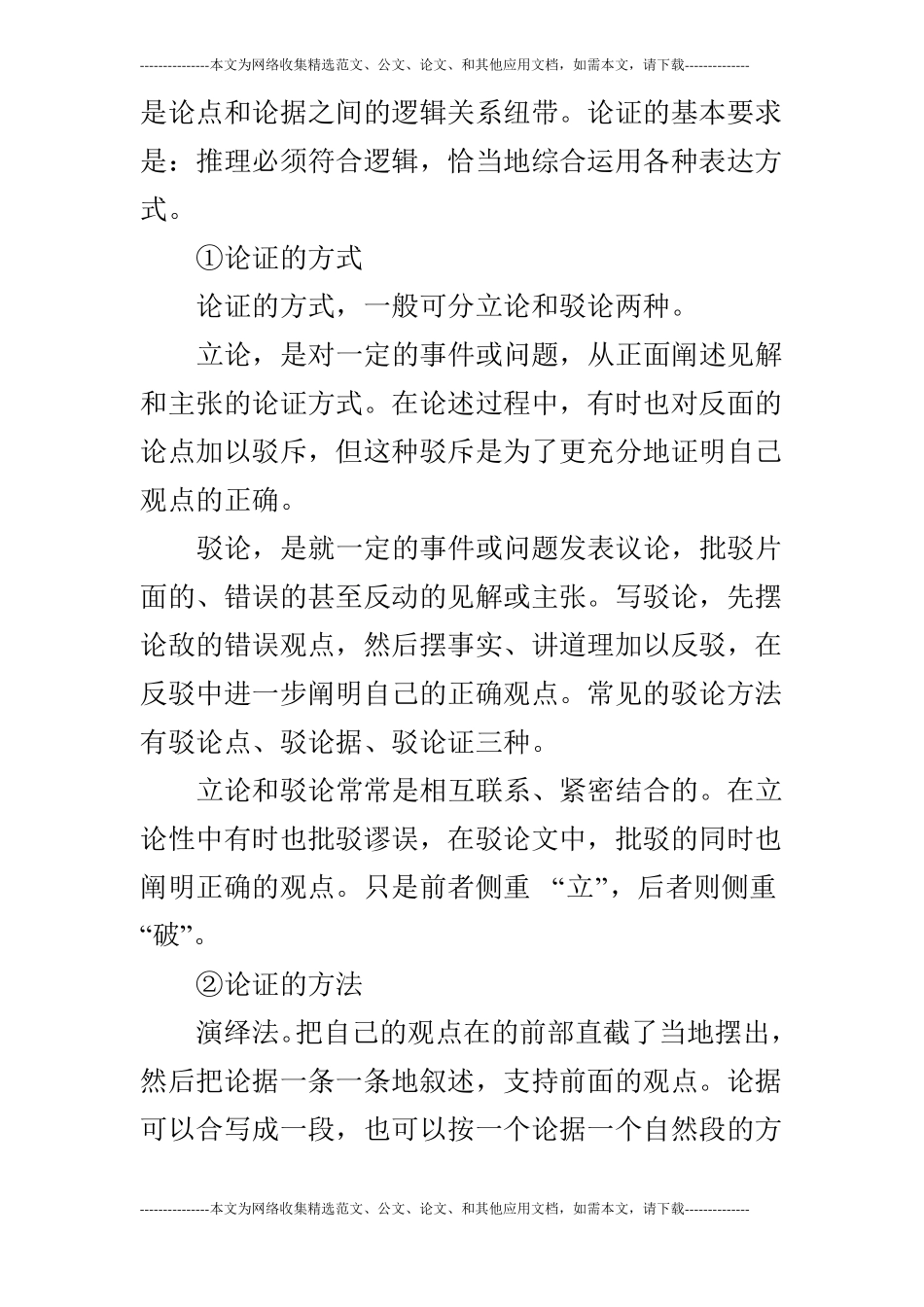 ---------------本文为网络收集精选范文、公文、论文、和其他应用文档，如需本文，请下载--------------

是论点和论据之间的逻辑关系纽带。论证的基本要求是：推理必须符合逻辑，恰当地综合运用各种表达方式。

①论证的方式

论证的方式，一般可分立论和驳论两种。

立论，是对一定的事件或问题，从正面阐述见解和主张的论证方式。在论述过程中，有时也对反面的论点加以驳斥，但这种驳斥是为了更充分地证明自己观点的正确。

驳论，是就一定的事件或问题发表议论，批驳片面的、错误的甚至反动的见解或主张。写驳论，先摆论敌的错误观点，然后摆事实、讲道理加以反驳，在反驳中进一步阐明自己的正确观点。常见的驳论方法有驳论点、驳论据、驳论证三种。

立论和驳论常常是相互联系、紧密结合的。在立论性中有时也批驳谬误，在驳论文中，批驳的同时也阐明正确的观点。只是前者侧重 “立”，后者则侧重“破”。

②论证的方法

演绎法。把自己的观点在的前部直截了当地摆出，然后把论据一条一条地叙述，支持前面的观点。论据可以合写成一段，也可以按一个论据一个自然段的方

---------------本文为网络收集精选范文、公文、论文、和其他应用文档，如需本文，请下载--------------